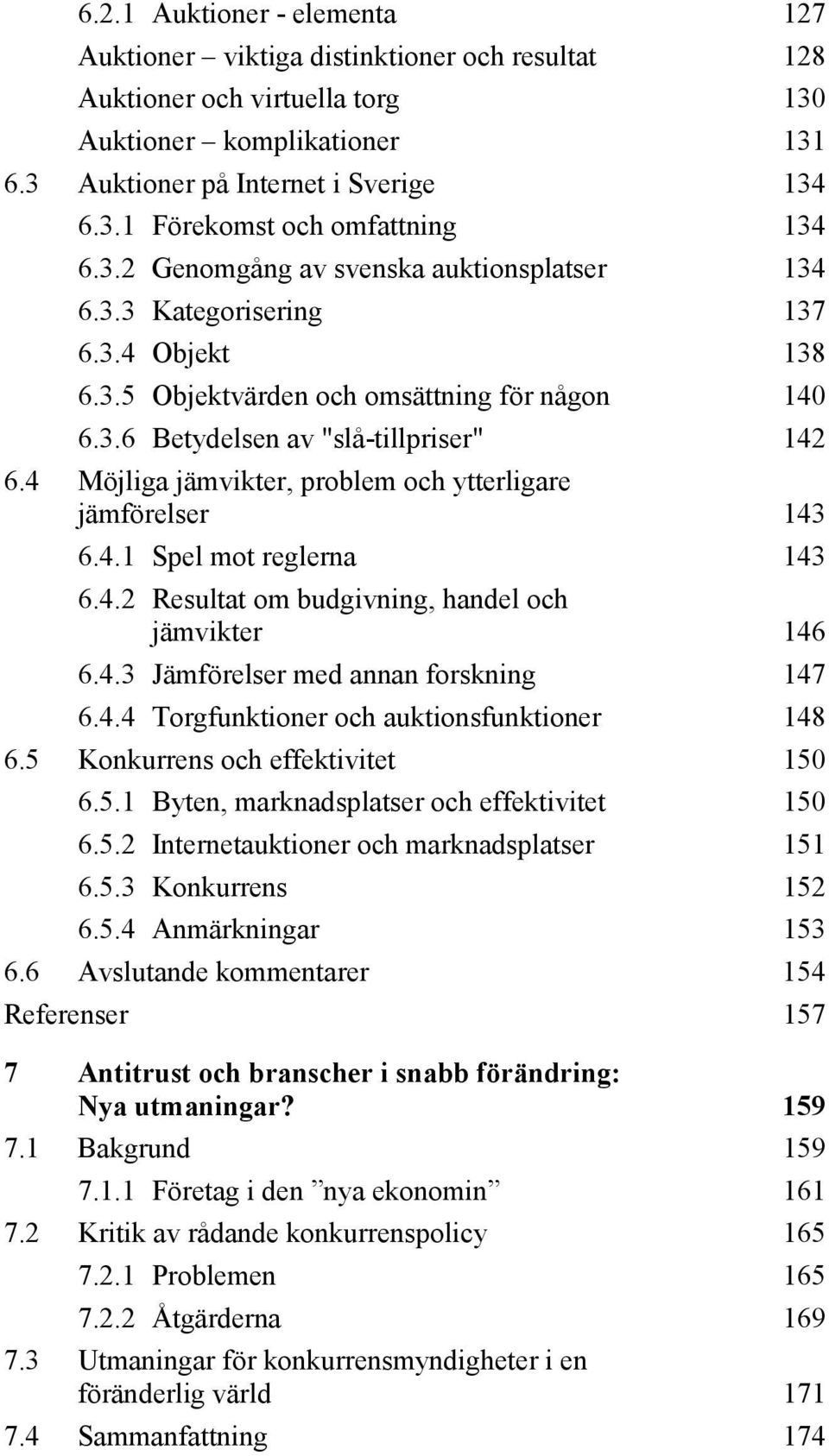 6.2.1 Auktioner - elementa 127
Auktioner – viktiga distinktioner och resultat 128
Auktioner och virtuella torg 130
Auktioner – komplikationer 131
6.3 Auktioner på Internet i Sverige 134
6.3.1 Förekomst och omfattning 134
6.3.2 Genomgång av svenska auktionsplatser 134
6.3.3 Kategorisering 137
6.3.4 Objekt 138
6.3.5 Objektvärden och omsättning för någon 140
6.3.6 Betydelsen av "slå-tillpriser" 142
6.4 Möjliga jämvikter, problem och ytterligare jämförelser 143
6.4.1 Spel mot reglerna 143
6.4.2 Resultat om budgivning, handel och jämvikter 146
6.4.3 Jämförelser med annan forskning 147
6.4.4 Torgfunktioner och auktionsfunktioner 148
6.5 Konkurrens och effektivitet 150
6.5.1 Byten, marknadsplatser och effektivitet 150
6.5.2 Internetauktioner och marknadsplatser 151
6.5.3 Konkurrens 152
6.5.4 Anmärkningar 153
6.6 Avslutande kommentarer 154
Referenser 157

7 Antitrust och branscher i snabb förändring: Nya utmaningar? 159
7.1 Bakgrund 159
7.1.1 Företag i den ”nya ekonomin” 161
7.2 Kritik av rådande konkurrenspolicy 165
7.2.1 Problemen 165
7.2.2 Åtgärderna 169
7.3 Utmaningar för konkurrensmyndigheter i en föränderlig värld 171
7.4 Sammanfattning 174